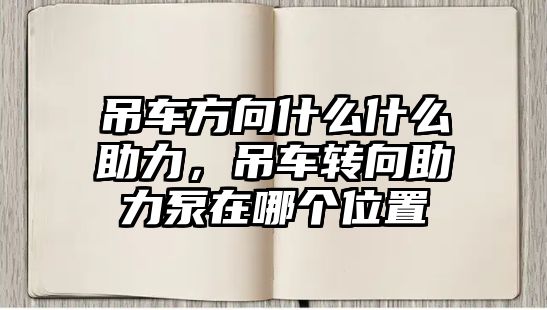 吊车方向什么什么助力，吊车转向助力泵在哪个位置